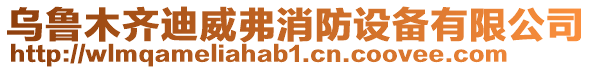 乌鲁木齐迪威弗消防设备有限公司
http://wlmqameliahab1.cn.coovee.com